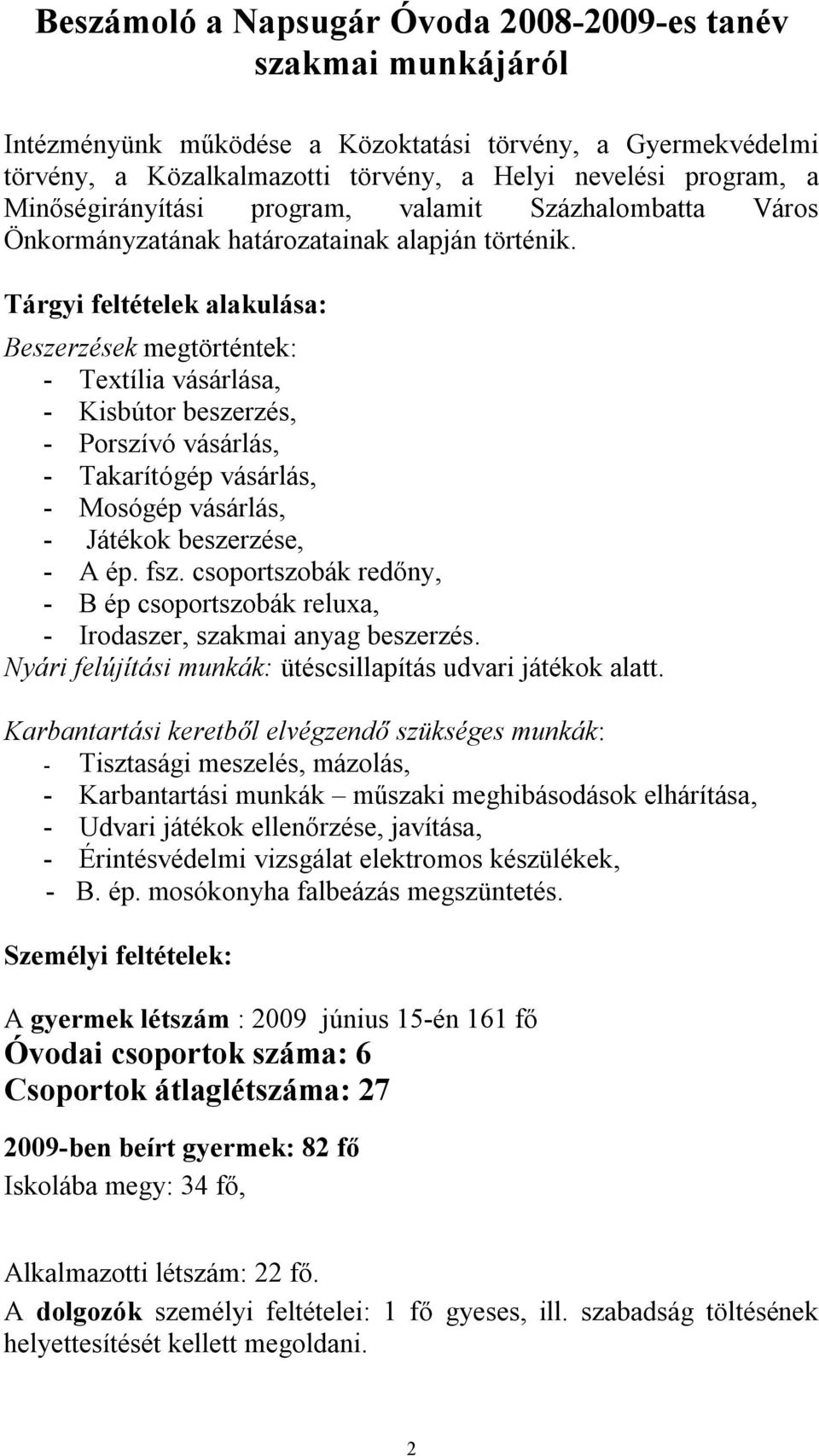 Beszámoló a Napsugár Óvoda 2008-2009-es tanév szakmai munkájáról

Intézményünk működése a Közoktatási törvény, a Gyermekvédelmi törvény, a Közalkalmazotti törvény, a Helyi nevelési program, a Minőségirányítási program, valamit Százhalombatta Város Önkormányzatának határozatainak alapján történik.

Tárgyi feltételek alakulása:

Beszerzések megtörténtek:
- Textília vásárlása,
- Kisbútor beszerzés,
- Porszívó vásárlás,
- Takarítógép vásárlás,
- Mosógép vásárlás,
- Játékok beszerzése,
- A ép. fsz. csoportszobák redőny,
- B ép csoportszobák reluxa,
- Irodaszer, szakmai anyag beszerzés.
Nyári felújítási munkák: ütéscsillapítás udvari játékok alatt.

Karbantartási keretből elvégzendő szükséges munkák:
- Tisztasági meszelés, mázolás,
- Karbantartási munkák – műszaki meghibásodások elhárítása,
- Udvari játékok ellenőrzése, javítása,
- Érintésvédelmi vizsgálat elektromos készülékek,
- B. ép. mosókonyha falbeázás megszüntetés.

Személyi feltételek:

A gyermek létszám : 2009 június 15-én 161 fő
Óvodai csoportok száma: 6
Csoportok átlaglétszáma: 27

2009-ben beírt gyermek: 82 fő
Iskolába megy: 34 fő,

Alkalmazotti létszám: 22 fő.
A dolgozók személyi feltételei: 1 fő gyeses, ill. szabadság töltésének helyettesítését kellett megoldani.

2